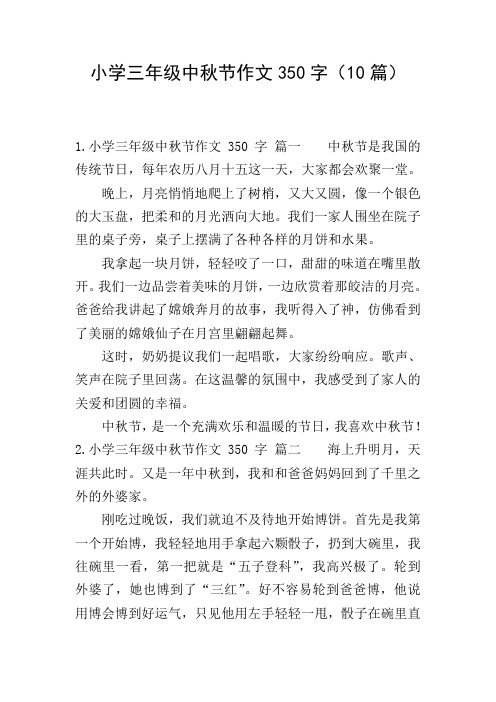 小学三年级中秋节作文 350 字（10 篇）

1.小学三年级中秋节作文 350 字 篇一　　中秋节是我国的传统节日，每年农历八月十五这一天，大家都会欢聚一堂。

晚上，月亮悄悄地爬上了树梢，又大又圆，像一个银色的大玉盘，把柔和的月光洒向大地。我们一家人围坐在院子里的桌子旁，桌子上摆满了各种各样的月饼和水果。

我拿起一块月饼，轻轻咬了一口，甜甜的味道在嘴里散开。我们一边品尝着美味的月饼，一边欣赏着那皎洁的月亮。爸爸给我讲起了嫦娥奔月的故事，我听得入了神，仿佛看到了美丽的嫦娥仙子在月宫里翩翩起舞。

这时，奶奶提议我们一起唱歌，大家纷纷响应。歌声、笑声在院子里回荡。在这温馨的氛围中，我感受到了家人的关爱和团圆的幸福。

中秋节，是一个充满欢乐和温暖的节日，我喜欢中秋节！
2.小学三年级中秋节作文 350 字 篇二　　海上升明月，天涯共此时。又是一年中秋到，我和和爸爸妈妈回到了千里之外的外婆家。

刚吃过晚饭，我们就迫不及待地开始博饼。首先是我第一个开始博，我轻轻地用手拿起六颗骰子，扔到大碗里，我往碗里一看，第一把就是“五子登科”，我高兴极了。轮到外婆了，她也博到了“三红”。好不容易轮到爸爸博，他说用博会博到好运气，只见他用左手轻轻一甩，骰子在碗里直